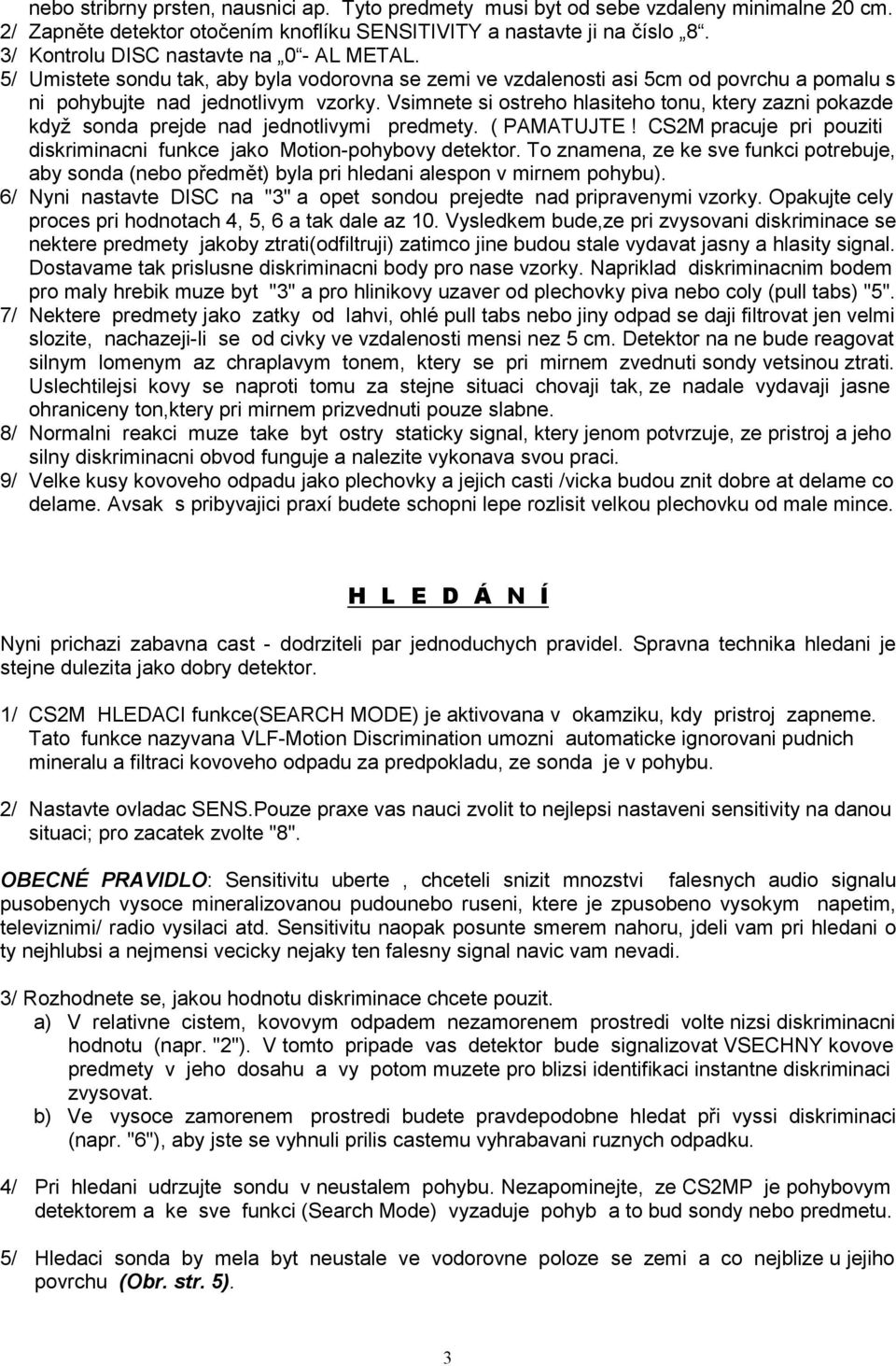 nebo stribrny prsten, nausnici ap. Tyto predmety musi byt od sebe vzdaleny minimalne 20 cm.
2/ Zapněte detektor otočením knoflíku SENSITIVITY a nastavte ji na číslo „8“.
3/ Kontrolu DISC nastavte na „0“- AL METAL.
5/ Umistete sondu tak, aby byla vodorovna se zemi ve vzdalenosti asi 5cm od povrchu a pomalu s ni pohybujte nad jednotlivym vzorky. Vsimnete si ostreho hlasiteho tonu, ktery zazni pokazde když sonda prejde nad jednotlivymi predmety. ( PAMATUJTE ! CS2M pracuje pri pouziti diskriminacni funkce jako Motion-pohybovy detektor. To znamena, ze ke sve funkci potrebuje, aby sonda (nebo předmět) byla pri hledani alespon v mirnem pohybu).
6/ Nyni nastavte DISC na "3" a opet sondou prejedte nad pripravenymi vzorky. Opakujte cely proces pri hodnotach 4, 5, 6 a tak dale az 10. Vysledkem bude,ze pri zvysovani diskriminace se nektere predmety jakoby ztrati(odfiltruji) zatimco jine budou stale vydavat jasny a hlasity signal. Dostavame tak prislusne diskriminacni body pro nase vzorky. Napriklad diskriminacnim bodem pro maly hrebik muze byt "3" a pro hlinikovy uzaver od plechovky piva nebo coly (pull tabs) "5".
7/ Nektere predmety jako zatky od lahvi, ohlé pull tabs nebo jiny odpad se daji filtrovat jen velmi slozite, nachazeji-li se od civky ve vzdalenosti mensi nez 5 cm. Detektor na ne bude reagovat silnym lomenym az chraplavym tonem, ktery se pri mirnem zvednuti sondy vetsinou ztrati. Uslechtilejsi kovy se naproti tomu za stejne situaci chovaji tak, ze nadale vydavaji jasne ohraniceny ton,ktery pri mirnem prizvednuti pouze slabne.
8/ Normalni reakci muze take byt ostry staticky signal, ktery jenom potvrzuje, ze pristroj a jeho silny diskriminacni obvod funguje a nalezite vykonava svou praci.
9/ Velke kusy kovoveho odpadu jako plechovky a jejich casti /vicka budou znit dobre at delame co delame. Avsak s pribyvajici praxí budete schopni lepe rozlisit velkou plechovku od male mince.

H L E D Á N Í

Nyni prichazi zabavna cast - dodrziteli par jednoduchych pravidel. Spravna technika hledani je stejne dulezita jako dobry detektor.

1/ CS2M HLEDACI funkce(SEARCH MODE) je aktivovana v okamziku, kdy pristroj zapneme. Tato funkce nazyvana VLF-Motion Discrimination umozni automaticke ignorovani pudnich mineralu a filtraci kovoveho odpadu za predpokladu, ze sonda je v pohybu.

2/ Nastavte ovladac SENS.Pouze praxe vas nauci zvolit to nejlepsi nastaveni sensitivity na danou situaci; pro zacatek zvolte "8".

OBECNÉ PRAVIDLO: Sensitivitu uberte , chceteli snizit mnozstvi falesnych audio signalu pusobenych vysoce mineralizovanou pudounebo ruseni, ktere je zpusobeno vysokym napetim, televiznimi/ radio vysilaci atd. Sensitivitu naopak posunte smerem nahoru, jdeli vam pri hledani o ty nejhlubsi a nejmensi vecicky nejaky ten falesny signal navic vam nevadi.

3/ Rozhodnete se, jakou hodnotu diskriminace chcete pouzit.
a) V relativne cistem, kovovym odpadem nezamorenem prostredi volte nizsi diskriminacni hodnotu (napr. "2"). V tomto pripade vas detektor bude signalizovat VSECHNY kovove predmety v jeho dosahu a vy potom muzete pro blizsi identifikaci instantne diskriminaci zvysovat.
b) Ve vysoce zamorenem prostredi budete pravdepodobne hledat při vyssi diskriminaci (napr. "6"), aby jste se vyhnuli prilis castemu vyhrabavani ruznych odpadku.

4/ Pri hledani udrzujte sondu v neustalem pohybu. Nezapominejte, ze CS2MP je pohybovym detektorem a ke sve funkci (Search Mode) vyzaduje pohyb a to bud sondy nebo predmetu.

5/ Hledaci sonda by mela byt neustale ve vodorovne poloze se zemi a co nejblize u jejiho povrchu (Obr. str. 5).

3